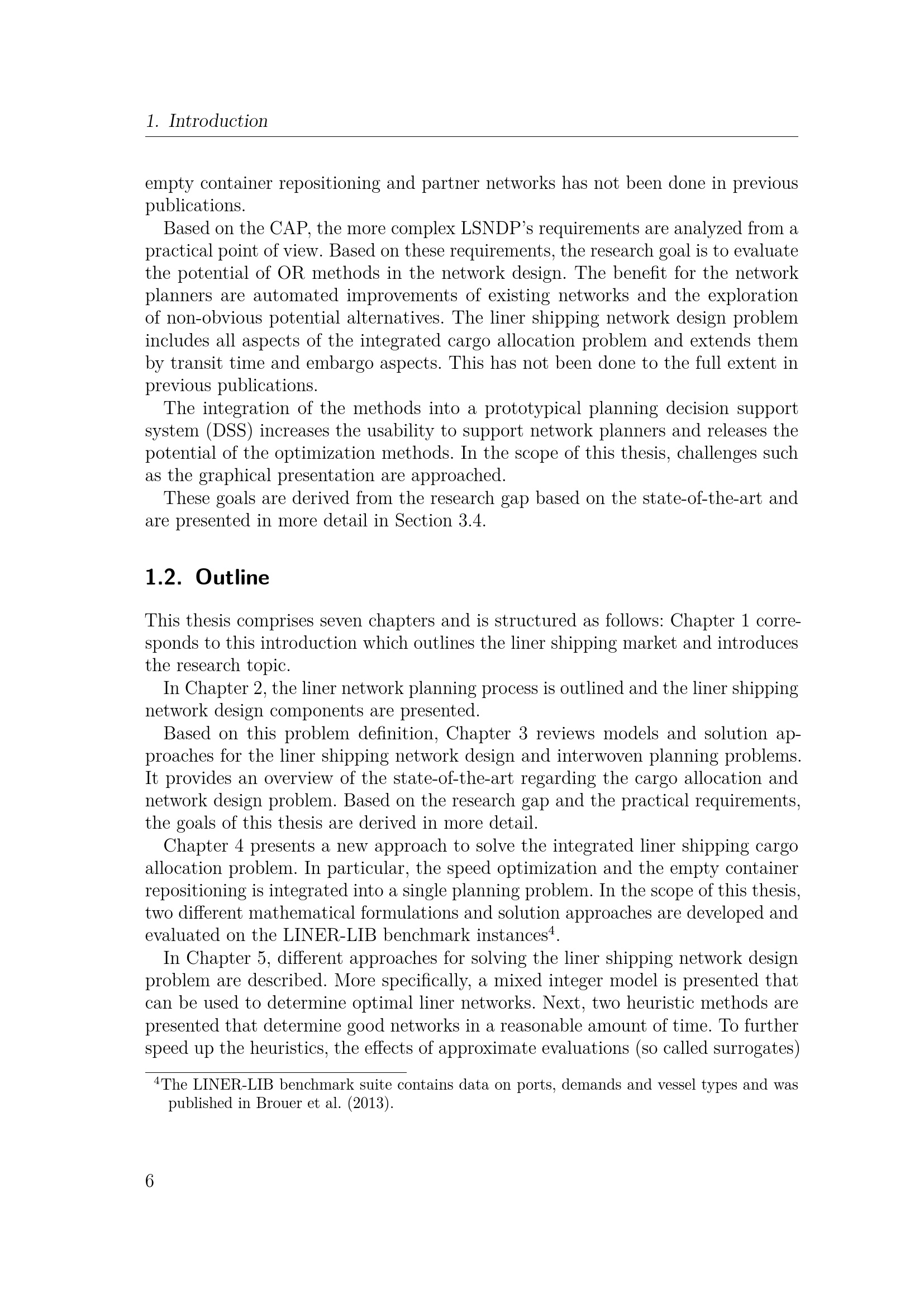 1. Introduction

empty container repositioning and partner networks has not been done in previous publications.

Based on the CAP, the more complex LSNDP's requirements are analyzed from a practical point of view. Based on these requirements, the research goal is to evaluate the potential of OR methods in the network design. The benefit for the network planners are automated improvements of existing networks and the exploration of non-obvious potential alternatives. The liner shipping network design problem includes all aspects of the integrated cargo allocation problem and extends them by transit time and embargo aspects. This has not been done to the full extent in previous publications.

The integration of the methods into a prototypical planning decision support system (DSS) increases the usability to support network planners and releases the potential of the optimization methods. In the scope of this thesis, challenges such as the graphical presentation are approached.

These goals are derived from the research gap based on the state-of-the-art and are presented in more detail in Section 3.4.

1.2. Outline

This thesis comprises seven chapters and is structured as follows: Chapter 1 corresponds to this introduction which outlines the liner shipping market and introduces the research topic.

In Chapter 2, the liner network planning process is outlined and the liner shipping network design components are presented.

Based on this problem definition, Chapter 3 reviews models and solution approaches for the liner shipping network design and interwoven planning problems. It provides an overview of the state-of-the-art regarding the cargo allocation and network design problem. Based on the research gap and the practical requirements, the goals of this thesis are derived in more detail.

Chapter 4 presents a new approach to solve the integrated liner shipping cargo allocation problem. In particular, the speed optimization and the empty container repositioning is integrated into a single planning problem. In the scope of this thesis, two different mathematical formulations and solution approaches are developed and evaluated on the LINER-LIB benchmark instances$^4$.

In Chapter 5, different approaches for solving the liner shipping network design problem are described. More specifically, a mixed integer model is presented that can be used to determine optimal liner networks. Next, two heuristic methods are presented that determine good networks in a reasonable amount of time. To further speed up the heuristics, the effects of approximate evaluations (so called surrogates)

$^4$The LINER-LIB benchmark suite contains data on ports, demands and vessel types and was published in Brouer et al. (2013).

6